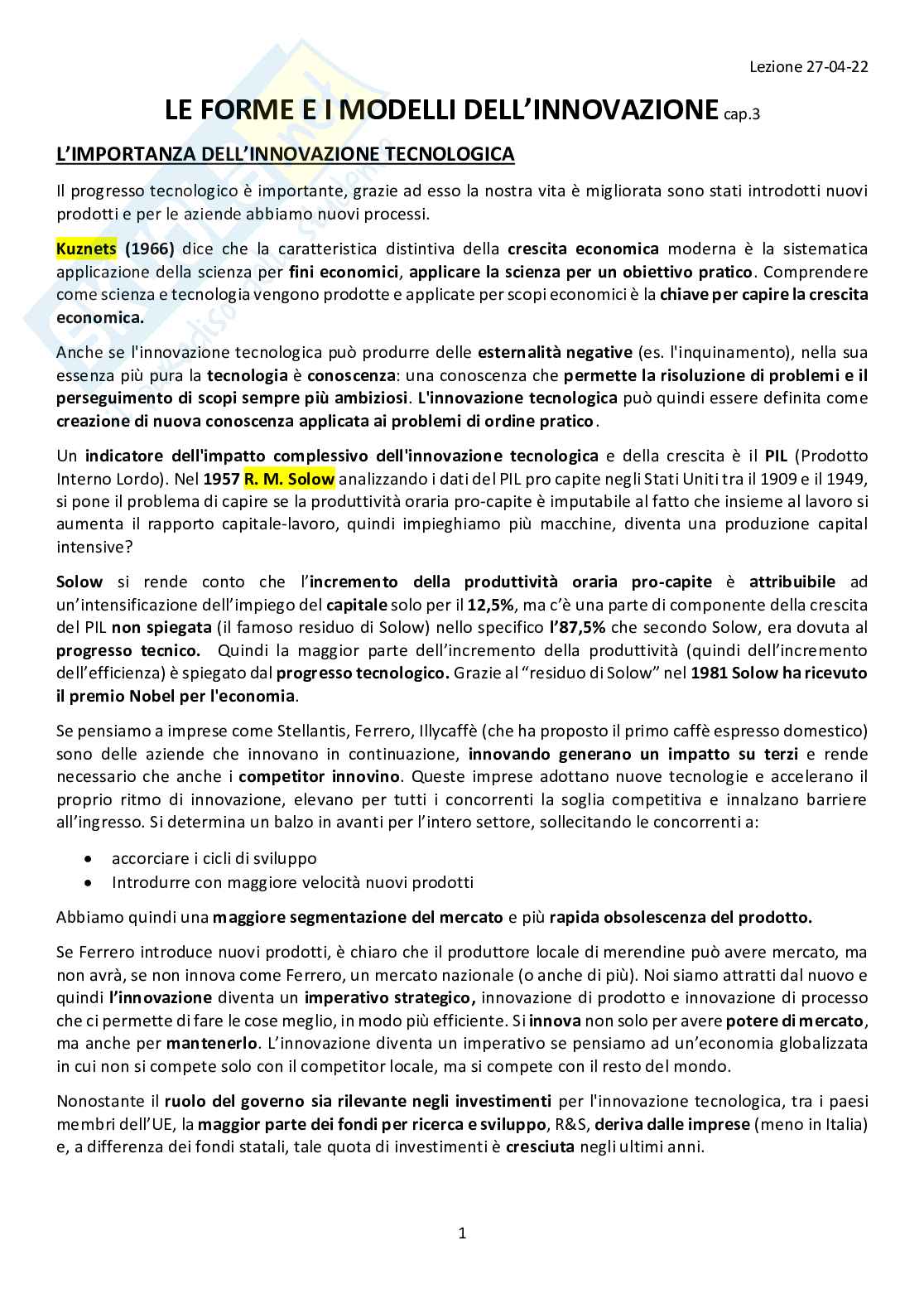 Lezione 27-04-22

LE FORME E I MODELLI DELL'INNOVAZIONE cap.3

L'IMPORTANZA DELL'INNOVAZIONE TECNOLOGICA

Il progresso tecnologico è importante, grazie ad esso la nostra vita è migliorata sono stati introdotti nuovi prodotti e per le aziende abbiamo nuovi processi.

Kuznets (1966) dice che la caratteristica distintiva della crescita economica moderna è la sistematica applicazione della scienza per fini economici, applicare la scienza per un obiettivo pratico. Comprendere come scienza e tecnologia vengono prodotte e applicate per scopi economici è la chiave per capire la crescita economica.

Anche se l'innovazione tecnologica può produrre delle esternalità negative (es. l'inquinamento), nella sua essenza più pura la tecnologia è conoscenza: una conoscenza che permette la risoluzione di problemi e il perseguimento di scopi sempre più ambiziosi. L'innovazione tecnologica può quindi essere definita come creazione di nuova conoscenza applicata ai problemi di ordine pratico.

Un indicatore dell'impatto complessivo dell'innovazione tecnologica e della crescita è il PIL (Prodotto Interno Lordo). Nel 1957 R. M. Solow analizzando i dati del PIL pro capite negli Stati Uniti tra il 1909 e il 1949, si pone il problema di capire se la produttività oraria pro-capite è imputabile al fatto che insieme al lavoro si aumenta il rapporto capitale-lavoro, quindi impieghiamo più macchine, diventa una produzione capital intensive?

Solow si rende conto che l'incremento della produttività oraria pro-capite è attribuibile ad un'intensificazione dell'impiego del capitale solo per il 12,5%, ma c'è una parte di componente della crescita del PIL non spiegata (il famoso residuo di Solow) nello specifico l'87,5% che secondo Solow, era dovuta al progresso tecnico. Quindi la maggior parte dell'incremento della produttività (quindi dell'incremento dell'efficienza) è spiegato dal progresso tecnologico. Grazie al "residuo di Solow" nel 1981 Solow ha ricevuto il premio Nobel per l'economia.

Se pensiamo a imprese come Stellantis, Ferrero, Illycaffè (che ha proposto il primo caffè espresso domestico) sono delle aziende che innovano in continuazione, innovando generano un impatto su terzi e rende necessario che anche i competitor innovino. Queste imprese adottano nuove tecnologie e accelerano il proprio ritmo di innovazione, elevano per tutti i concorrenti la soglia competitiva e innalzano barriere all'ingresso. Si determina un balzo in avanti per l'intero settore, sollecitando le concorrenti a:

• accorciare i cicli di sviluppo
• Introdurre con maggiore velocità nuovi prodotti

Abbiamo quindi una maggiore segmentazione del mercato e più rapida obsolescenza del prodotto.

Se Ferrero introduce nuovi prodotti, è chiaro che il produttore locale di merendine può avere mercato, ma non avrà, se non innova come Ferrero, un mercato nazionale (o anche di più). Noi siamo attratti dal nuovo e quindi l'innovazione diventa un imperativo strategico, innovazione di prodotto e innovazione di processo che ci permette di fare le cose meglio, in modo più efficiente. Si innova non solo per avere potere di mercato, ma anche per mantenerlo. L'innovazione diventa un imperativo se pensiamo ad un'economia globalizzata in cui non si compete solo con il competitor locale, ma si compete con il resto del mondo.

Nonostante il ruolo del governo sia rilevante negli investimenti per l'innovazione tecnologica, tra i paesi membri dell'UE, la maggior parte dei fondi per ricerca e sviluppo, R&S, deriva dalle imprese (meno in Italia) e, a differenza dei fondi statali, tale quota di investimenti è cresciuta negli ultimi anni.

1